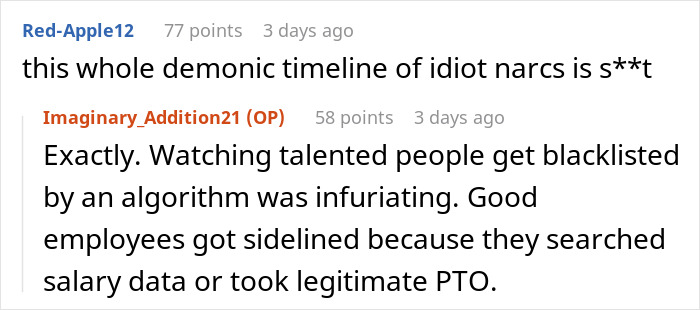 Red-Apple12 77 points 3 days ago
this whole demonic timeline of idiot narcs is s**t

Imaginary_Addition21 (OP) 58 points 3 days ago
Exactly. Watching talented people get blacklisted by an algorithm was infuriating. Good employees got sidelined because they searched salary data or took legitimate PTO.